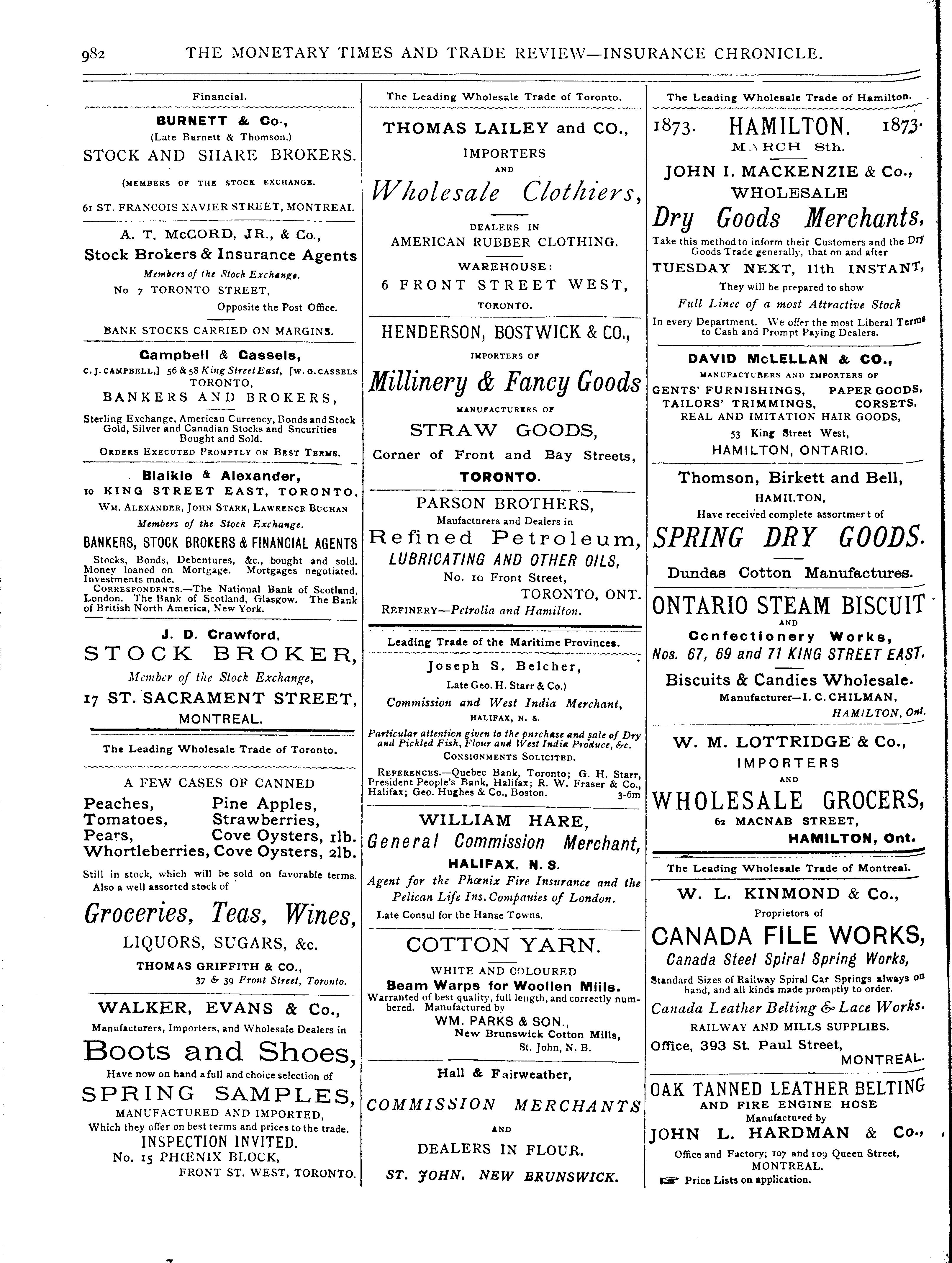 982 THE MONETARY TIMES AND TRADE REVIEW—INSURANCE CHRONICLE.

Financial.

BURNETT & Co.,
(Late Burnett & Thomson.)
STOCK AND SHARE BROKERS.
(MEMBERS OF THE STOCK EXCHANGE.
61 ST. FRANCOIS XAVIER STREET, MONTREAL

A. T. McCORD, JR., & Co.,
Stock Brokers & Insurance Agents
Members of the Stock Exchange.
No 7 TORONTO STREET,
Opposite the Post Office.
BANK STOCKS CARRIED ON MARGINS.

Campbell & Cassels,
C. J. CAMPBELL,] 56 & 58 King Street East, [W. G. CASSELS
TORONTO,
BANKERS AND BROKERS,
Sterling Exchange, American Currency, Bonds and Stock Gold, Silver and Canadian Stocks and Sncurities Bought and Sold.
ORDERS EXECUTED PROMPTLY ON BEST TERMS.

Blaikie & Alexander,
10 KING STREET EAST, TORONTO.
WM. ALEXANDER, JOHN STARK, LAWRENCE BUCHAN
Members of the Stock Exchange.
BANKERS, STOCK BROKERS & FINANCIAL AGENTS
Stocks, Bonds, Debentures, &c., bought and sold. Money loaned on Mortgage. Mortgages negotiated. Investments made.
CORRESPONDENTS.—The National Bank of Scotland, London. The Bank of Scotland, Glasgow. The Bank of British North America, New York.

J. D. Crawford,
STOCK BROKER,
Member of the Stock Exchange,
17 ST. SACRAMENT STREET,
MONTREAL.

The Leading Wholesale Trade of Toronto.

A FEW CASES OF CANNED
Peaches, Pine Apples,
Tomatoes, Strawberries,
Pears, Cove Oysters, 1lb.
Whortleberries, Cove Oysters, 2lb.
Still in stock, which will be sold on favorable terms. Also a well assorted stock of
Groceries, Teas, Wines,
LIQUORS, SUGARS, &c.
THOMAS GRIFFITH & CO.,
37 & 39 Front Street, Toronto.

WALKER, EVANS & Co.,
Manufacturers, Importers, and Wholesale Dealers in
Boots and Shoes,
Have now on hand a full and choice selection of
SPRING SAMPLES,
MANUFACTURED AND IMPORTED,
Which they offer on best terms and prices to the trade.
INSPECTION INVITED.
No. 15 PHŒNIX BLOCK,
FRONT ST. WEST, TORONTO.

The Leading Wholesale Trade of Toronto.

THOMAS LAILEY and CO.,
IMPORTERS
AND
Wholesale Clothiers,
DEALERS IN
AMERICAN RUBBER CLOTHING.
WAREHOUSE:
6 FRONT STREET WEST,
TORONTO.

HENDERSON, BOSTWICK & CO.,
IMPORTERS OF
Millinery & Fancy Goods
MANUFACTURERS OF
STRAW GOODS,
Corner of Front and Bay Streets,
TORONTO.

PARSON BROTHERS,
Maufacturers and Dealers in
Refined Petroleum,
LUBRICATING AND OTHER OILS,
No. 10 Front Street,
TORONTO, ONT.
REFINERY—Petrolia and Hamilton.

Leading Trade of the Maritime Provinces.

Joseph S. Belcher,
Late Geo. H. Starr & Co.)
Commission and West India Merchant,
HALIFAX, N. S.
Particular attention given to the pnrchase and sale of Dry and Pickled Fish, Flour and West India Produce, &c.
CONSIGNMENTS SOLICITED.
REFERENCES.—Quebec Bank, Toronto; G. H. Starr, President People's Bank, Halifax; R. W. Fraser & Co., Halifax; Geo. Hughes & Co., Boston. 3-6m

WILLIAM HARE,
General Commission Merchant,
HALIFAX, N. S.
Agent for the Phœnix Fire Insurance and the Pelican Life Ins. Compauies of London.
Late Consul for the Hanse Towns.

COTTON YARN.
WHITE AND COLOURED
Beam Warps for Woollen Mills.
Warranted of best quality, full length, and correctly numbered. Manufactured by
WM. PARKS & SON.,
New Brunswick Cotton Mills,
St. John, N. B.

Hall & Fairweather,
COMMISSION MERCHANTS
AND
DEALERS IN FLOUR.
ST. JOHN, NEW BRUNSWICK.

The Leading Wholesale Trade of Hamilton.

1873. HAMILTON. 1873.
MARCH 8th.
JOHN I. MACKENZIE & Co.,
WHOLESALE
Dry Goods Merchants,
Take this method to inform their Customers and the Dry Goods Trade generally, that on and after
TUESDAY NEXT, 11th INSTANT,
They will be prepared to show
Full Lines of a most Attractive Stock
In every Department. We offer the most Liberal Terms to Cash and Prompt Paying Dealers.

DAVID McLELLAN & CO.,
MANUFACTURERS AND IMPORTERS OF
GENTS' FURNISHINGS, PAPER GOODS,
TAILORS' TRIMMINGS, CORSETS,
REAL AND IMITATION HAIR GOODS,
53 King Street West,
HAMILTON, ONTARIO.

Thomson, Birkett and Bell,
HAMILTON,
Have received complete assortment of
SPRING DRY GOODS.
Dundas Cotton Manufactures.

ONTARIO STEAM BISCUIT
AND
Confectionery Works,
Nos. 67, 69 and 71 KING STREET EAST.
Biscuits & Candies Wholesale.
Manufacturer—I. C. CHILMAN,
HAMILTON, Ont.

W. M. LOTTRIDGE & Co.,
IMPORTERS
AND
WHOLESALE GROCERS,
62 MACNAB STREET,
HAMILTON, Ont.

The Leading Wholesale Trade of Montreal.

W. L. KINMOND & Co.,
Proprietors of
CANADA FILE WORKS,
Canada Steel Spiral Spring Works,
Standard Sizes of Railway Spiral Car Springs always on hand, and all kinds made promptly to order.
Canada Leather Belting & Lace Works.
RAILWAY AND MILLS SUPPLIES.
Office, 393 St. Paul Street,
MONTREAL.

OAK TANNED LEATHER BELTING
AND FIRE ENGINE HOSE
Manufactured by
JOHN L. HARDMAN & Co.,
Office and Factory; 107 and 109 Queen Street,
MONTREAL.
Price Lists on application.